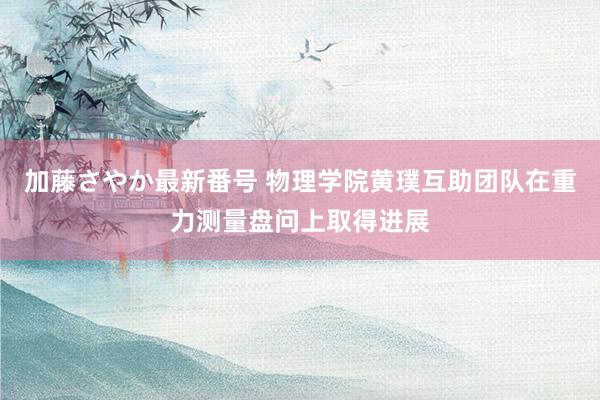 加藤さやか最新番号 物理学院黄璞互助团队在重力测量盘问上取得进展